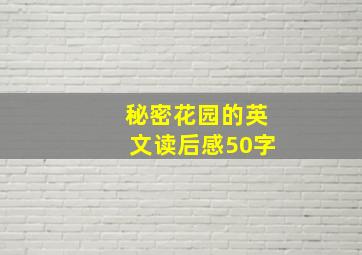 秘密花园的英文读后感50字